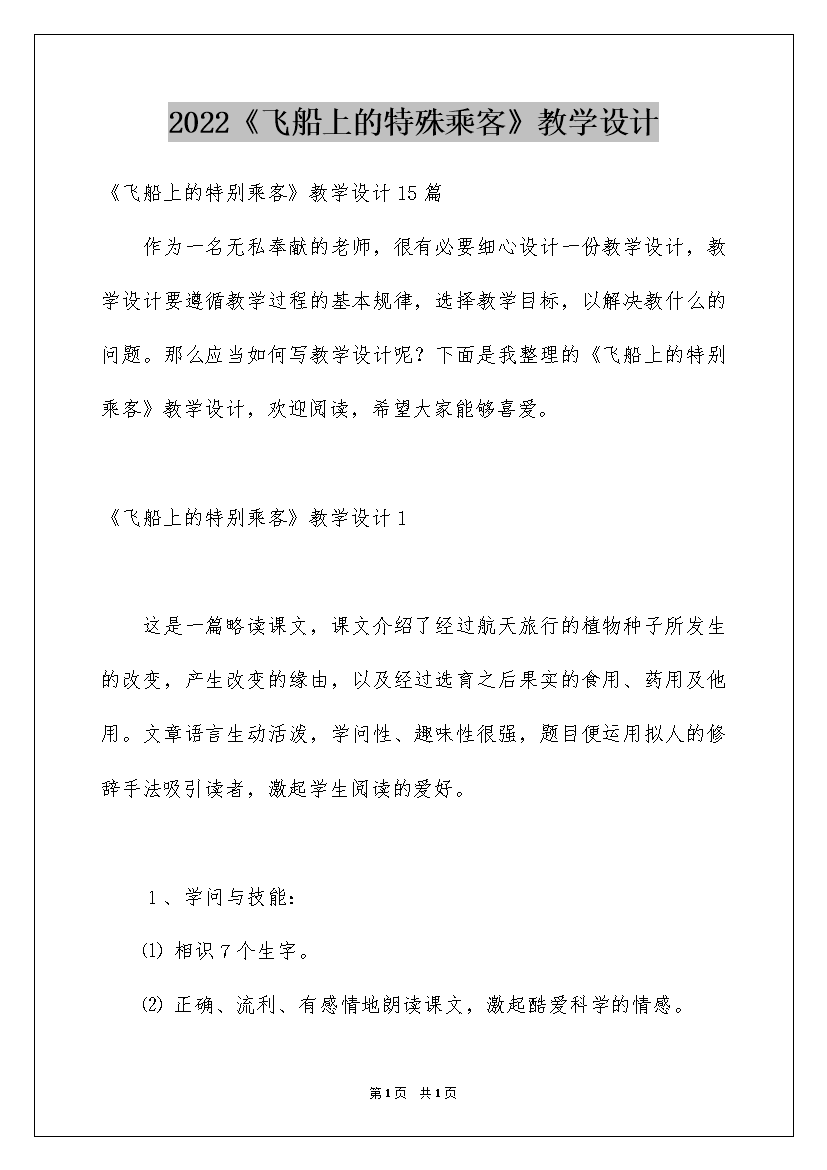 2022《飞船上的特殊乘客》教学设计

《飞船上的特别乘客》教学设计15篇

作为一名无私奉献的老师，很有必要细心设计一份教学设计，教学设计要遵循教学过程的基本规律，选择教学目标，以解决教什么的问题。那么应当如何写教学设计呢？下面是我整理的《飞船上的特别乘客》教学设计，欢迎阅读，希望大家能够喜爱。

《飞船上的特别乘客》教学设计1

这是一篇略读课文，课文介绍了经过航天旅行的植物种子所发生的改变，产生改变的缘由，以及经过选育之后果实的食用、药用及他用。文章语言生动活泼，学问性、趣味性很强，题目便运用拟人的修辞手法吸引读者，激起学生阅读的爱好。

1、学问与技能：

⑴ 相识7个生字。

⑵ 正确、流利、有感情地朗读课文，激起酷爱科学的情感。

第1页 共1页